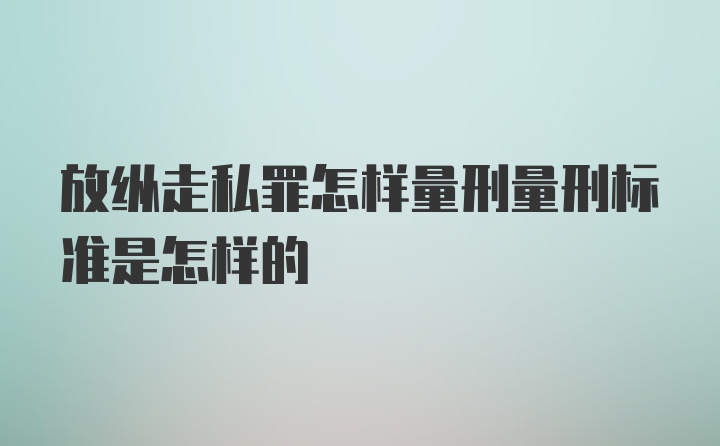 放纵走私罪怎样量刑量刑标准是怎样的